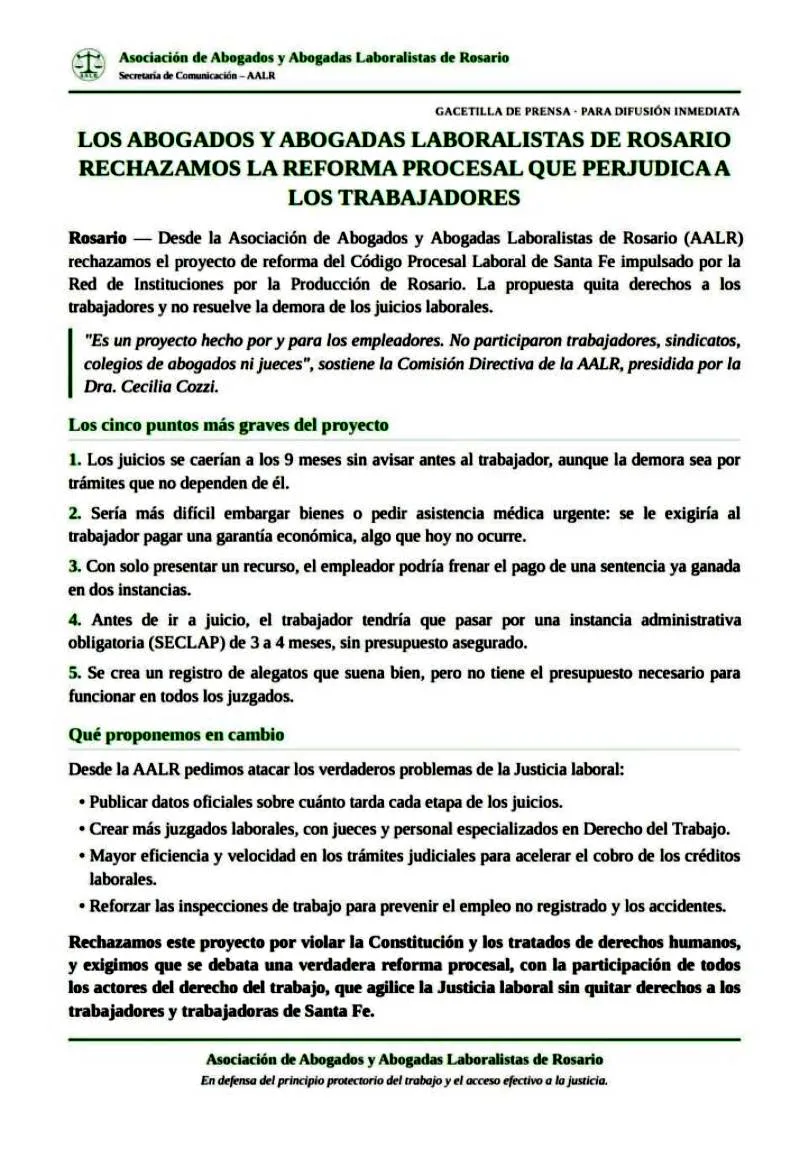 AALR

Asociación de Abogados y Abogadas Laboralistas de Rosario
Secretaría de Comunicación – AALR

GACETILLA DE PRENSA · PARA DIFUSIÓN INMEDIATA

LOS ABOGADOS Y ABOGADAS LABORALISTAS DE ROSARIO RECHAZAMOS LA REFORMA PROCESAL QUE PERJUDICA A LOS TRABAJADORES

Rosario — Desde la Asociación de Abogados y Abogadas Laboralistas de Rosario (AALR) rechazamos el proyecto de reforma del Código Procesal Laboral de Santa Fe impulsado por la Red de Instituciones por la Producción de Rosario. La propuesta quita derechos a los trabajadores y no resuelve la demora de los juicios laborales.

"Es un proyecto hecho por y para los empleadores. No participaron trabajadores, sindicatos, colegios de abogados ni jueces", sostiene la Comisión Directiva de la AALR, presidida por la Dra. Cecilia Cozzi.

Los cinco puntos más graves del proyecto

1. Los juicios se caerían a los 9 meses sin avisar antes al trabajador, aunque la demora sea por trámites que no dependen de él.

2. Sería más difícil embargar bienes o pedir asistencia médica urgente: se le exigiría al trabajador pagar una garantía económica, algo que hoy no ocurre.

3. Con solo presentar un recurso, el empleador podría frenar el pago de una sentencia ya ganada en dos instancias.

4. Antes de ir a juicio, el trabajador tendría que pasar por una instancia administrativa obligatoria (SECLAP) de 3 a 4 meses, sin presupuesto asegurado.

5. Se crea un registro de alegatos que suena bien, pero no tiene el presupuesto necesario para funcionar en todos los juzgados.

Qué proponemos en cambio

Desde la AALR pedimos atacar los verdaderos problemas de la Justicia laboral:

• Publicar datos oficiales sobre cuánto tarda cada etapa de los juicios.
• Crear más juzgados laborales, con jueces y personal especializados en Derecho del Trabajo.
• Mayor eficiencia y velocidad en los trámites judiciales para acelerar el cobro de los créditos laborales.
• Reforzar las inspecciones de trabajo para prevenir el empleo no registrado y los accidentes.

Rechazamos este proyecto por violar la Constitución y los tratados de derechos humanos, y exigimos que se debata una verdadera reforma procesal, con la participación de todos los actores del derecho del trabajo, que agilice la Justicia laboral sin quitar derechos a los trabajadores y trabajadoras de Santa Fe.

Asociación de Abogados y Abogadas Laboralistas de Rosario
En defensa del principio protectorio del trabajo y el acceso efectivo a la justicia.